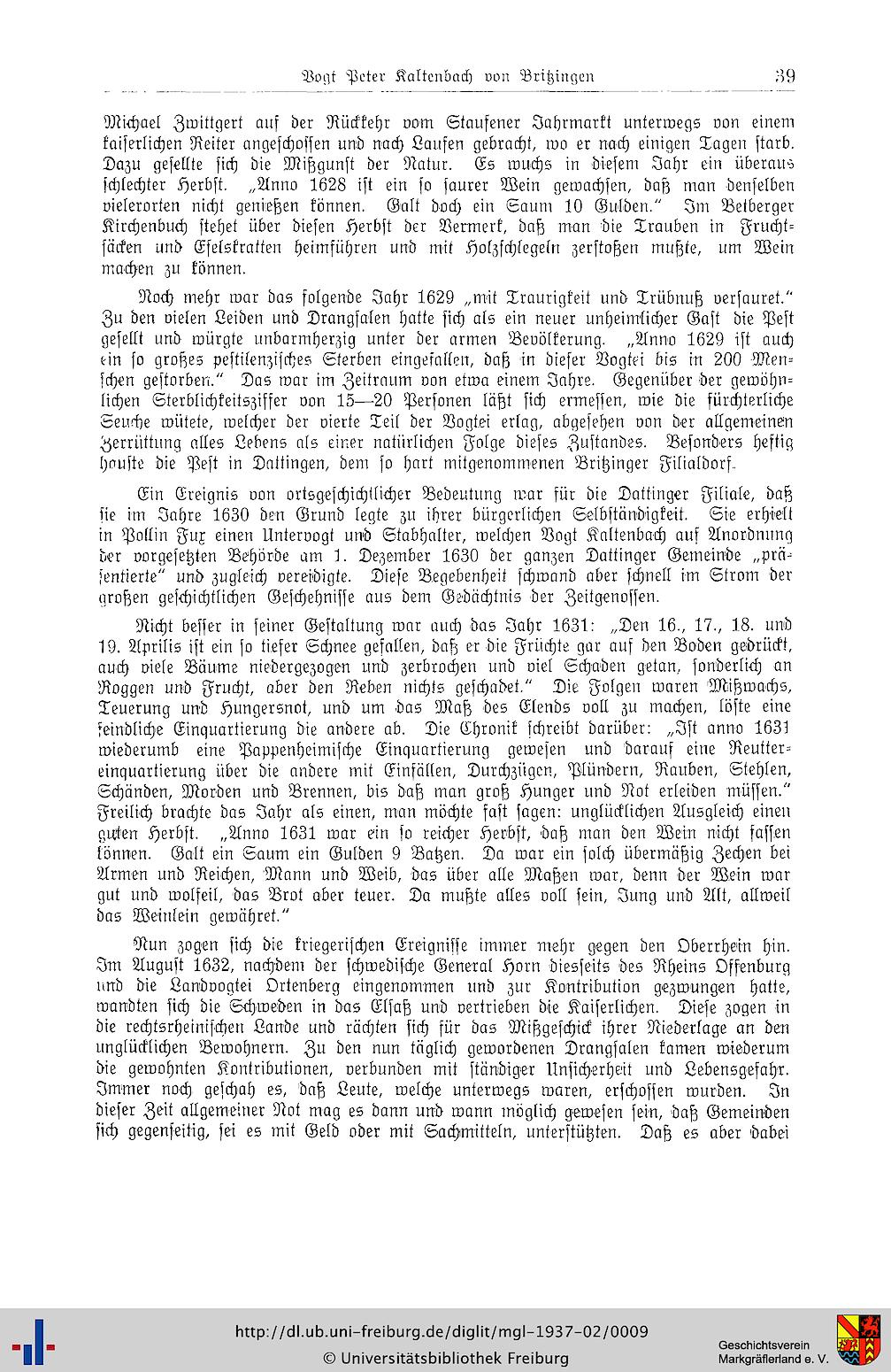 Vogt Peter Kaltenbach von Britzingen 39

Michael Zwittgert auf der Rückkehr vom Staufener Jahrmarkt unterwegs von einem kaiserlichen Reiter angeschossen und nach Laufen gebracht, wo er nach einigen Tagen starb. Dazu gesellte sich die Mißgunst der Natur. Es wuchs in diesem Jahr ein überaus schlechter Herbst. „Anno 1628 ist ein so saurer Wein gewachsen, daß man denselben vielerorten nicht genießen können. Galt doch ein Saum 10 Gulden." Im Betberger Kirchenbuch stehet über diesen Herbst der Vermerk, daß man die Trauben in Fruchtsäcken und Eselskratten heimführen und mit Holzschlegeln zerstoßen mußte, um Wein machen zu können.

Noch mehr war das folgende Jahr 1629 „mit Traurigkeit und Trübnuß versauret." Zu den vielen Leiden und Drangsalen hatte sich als ein neuer unheimlicher Gast die Pest gesellt und würgte unbarmherzig unter der armen Bevölkerung. „Anno 1629 ist auch ein so großes pestilenzisches Sterben eingefallen, daß in dieser Vogtei bis in 200 Menschen gestorben." Das war im Zeitraum von etwa einem Jahre. Gegenüber der gewöhnlichen Sterblichkeitsziffer von 15—20 Personen läßt sich ermessen, wie die fürchterliche Seuche wütete, welcher der vierte Teil der Vogtei erlag, abgesehen von der allgemeinen Zerrüttung alles Lebens als einer natürlichen Folge dieses Zustandes. Besonders heftig hauste die Pest in Dattingen, dem so hart mitgenommenen Britzinger Filialdorf.

Ein Ereignis von ortsgeschichtlicher Bedeutung war für die Dattinger Filiale, daß sie im Jahre 1630 den Grund legte zu ihrer bürgerlichen Selbständigkeit. Sie erhielt in Pollin Fux einen Untervogt und Stabhalter, welchen Vogt Kaltenbach auf Anordnung der vorgesetzten Behörde am 1. Dezember 1630 der ganzen Dattinger Gemeinde „präsentierte" und zugleich vereidigte. Diese Begebenheit schwand aber schnell im Strom der großen geschichtlichen Geschehnisse aus dem Gedächtnis der Zeitgenossen.

Nicht besser in seiner Gestaltung war auch das Jahr 1631: „Den 16., 17., 18. und 19. Aprilis ist ein so tiefer Schnee gefallen, daß er die Früchte gar auf den Boden gedrückt, auch viele Bäume niedergezogen und zerbrochen und viel Schaden getan, sonderlich an Roggen und Frucht, aber den Reben nichts geschadet." Die Folgen waren Mißwachs, Teuerung und Hungersnot, und um das Maß des Elends voll zu machen, löste eine feindliche Einquartierung die andere ab. Die Chronik schreibt darüber: „Ist anno 1631 wiederumb eine Pappenheimische Einquartierung gewesen und darauf eine Reuttereinquartierung über die andere mit Einfällen, Durchzügen, Plündern, Rauben, Stehlen, Schänden, Morden und Brennen, bis daß man groß Hunger und Not erleiden müssen." Freilich brachte das Jahr als einen, man möchte fast sagen: unglücklichen Ausgleich einen guten Herbst. „Anno 1631 war ein so reicher Herbst, daß man den Wein nicht fassen können. Galt ein Saum ein Gulden 9 Batzen. Da war ein solch übermäßig Zechen bei Armen und Reichen, Mann und Weib, das über alle Maßen war, denn der Wein war gut und wolfeil, das Brot aber teuer. Da mußte alles voll sein, Jung und Alt, allweil das Weinlein gewähret."

Nun zogen sich die kriegerischen Ereignisse immer mehr gegen den Oberrhein hin. Im August 1632, nachdem der schwedische General Horn diesseits des Rheins Offenburg und die Landvogtei Ortenberg eingenommen und zur Kontribution gezwungen hatte, wandten sich die Schweden in das Elsaß und vertrieben die Kaiserlichen. Diese zogen in die rechtsrheinischen Lande und rächten sich für das Mißgeschick ihrer Niederlage an den unglücklichen Bewohnern. Zu den nun täglich gewordenen Drangsalen kamen wiederum die gewohnten Kontributionen, verbunden mit ständiger Unsicherheit und Lebensgefahr. Immer noch geschah es, daß Leute, welche unterwegs waren, erschossen wurden. In dieser Zeit allgemeiner Not mag es dann und wann möglich gewesen sein, daß Gemeinden sich gegenseitig, sei es mit Geld oder mit Sachmitteln, unterstützten. Daß es aber dabei

http://dl.ub.uni-freiburg.de/diglit/mgl-1937-02/0009
© Universitätsbibliothek Freiburg
Geschichtsverein Markgräflerland e. V.